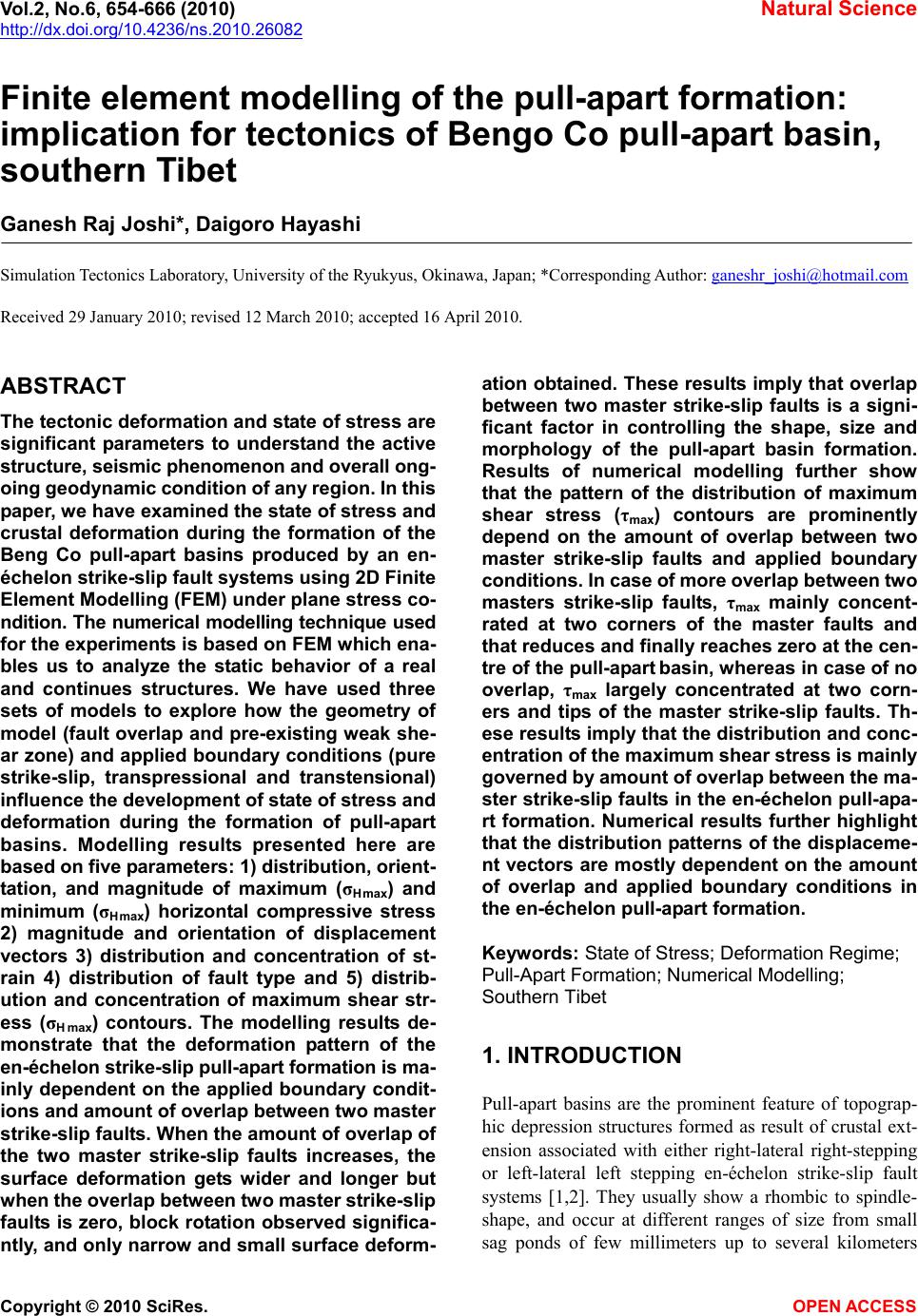 Vol.2, No.6, 654-666 (2010)
http://dx.doi.org/10.4236/ns.2010.26082

Natural Science

Finite element modelling of the pull-apart formation: implication for tectonics of Bengo Co pull-apart basin, southern Tibet

Ganesh Raj Joshi*, Daigoro Hayashi

Simulation Tectonics Laboratory, University of the Ryukyus, Okinawa, Japan; *Corresponding Author: ganeshr_joshi@hotmail.com

Received 29 January 2010; revised 12 March 2010; accepted 16 April 2010.

ABSTRACT

The tectonic deformation and state of stress are significant parameters to understand the active structure, seismic phenomenon and overall ongoing geodynamic condition of any region. In this paper, we have examined the state of stress and crustal deformation during the formation of the Beng Co pull-apart basins produced by an en-échelon strike-slip fault systems using 2D Finite Element Modelling (FEM) under plane stress condition. The numerical modelling technique used for the experiments is based on FEM which enables us to analyze the static behavior of a real and continues structures. We have used three sets of models to explore how the geometry of model (fault overlap and pre-existing weak shear zone) and applied boundary conditions (pure strike-slip, transpressional and transtensional) influence the development of state of stress and deformation during the formation of pull-apart basins. Modelling results presented here are based on five parameters: 1) distribution, orienttation, and magnitude of maximum ($\sigma_{Hmax}$) and minimum ($\sigma_{Hmax}$) horizontal compressive stress 2) magnitude and orientation of displacement vectors 3) distribution and concentration of strain 4) distribution of fault type and 5) distribution and concentration of maximum shear stress ($\sigma_{H\,max}$) contours. The modelling results demonstrate that the deformation pattern of the en-échelon strike-slip pull-apart formation is mainly dependent on the applied boundary conditions and amount of overlap between two master strike-slip faults. When the amount of overlap of the two master strike-slip faults increases, the surface deformation gets wider and longer but when the overlap between two master strike-slip faults is zero, block rotation observed significantly, and only narrow and small surface deformation obtained. These results imply that overlap between two master strike-slip faults is a significant factor in controlling the shape, size and morphology of the pull-apart basin formation. Results of numerical modelling further show that the pattern of the distribution of maximum shear stress ($\tau_{max}$) contours are prominently depend on the amount of overlap between two master strike-slip faults and applied boundary conditions. In case of more overlap between two masters strike-slip faults, $\tau_{max}$ mainly concentrated at two corners of the master faults and that reduces and finally reaches zero at the centre of the pull-apart basin, whereas in case of no overlap, $\tau_{max}$ largely concentrated at two corners and tips of the master strike-slip faults. These results imply that the distribution and concentration of the maximum shear stress is mainly governed by amount of overlap between the master strike-slip faults in the en-échelon pull-apart formation. Numerical results further highlight that the distribution patterns of the displacement vectors are mostly dependent on the amount of overlap and applied boundary conditions in the en-échelon pull-apart formation.

Keywords: State of Stress; Deformation Regime; Pull-Apart Formation; Numerical Modelling; Southern Tibet

1. INTRODUCTION

Pull-apart basins are the prominent feature of topographic depression structures formed as result of crustal extension associated with either right-lateral right-stepping or left-lateral left stepping en-échelon strike-slip fault systems [1,2]. They usually show a rhombic to spindle-shape, and occur at different ranges of size from small sag ponds of few millimeters up to several kilometers

Copyright © 2010 SciRes.

OPEN ACCESS